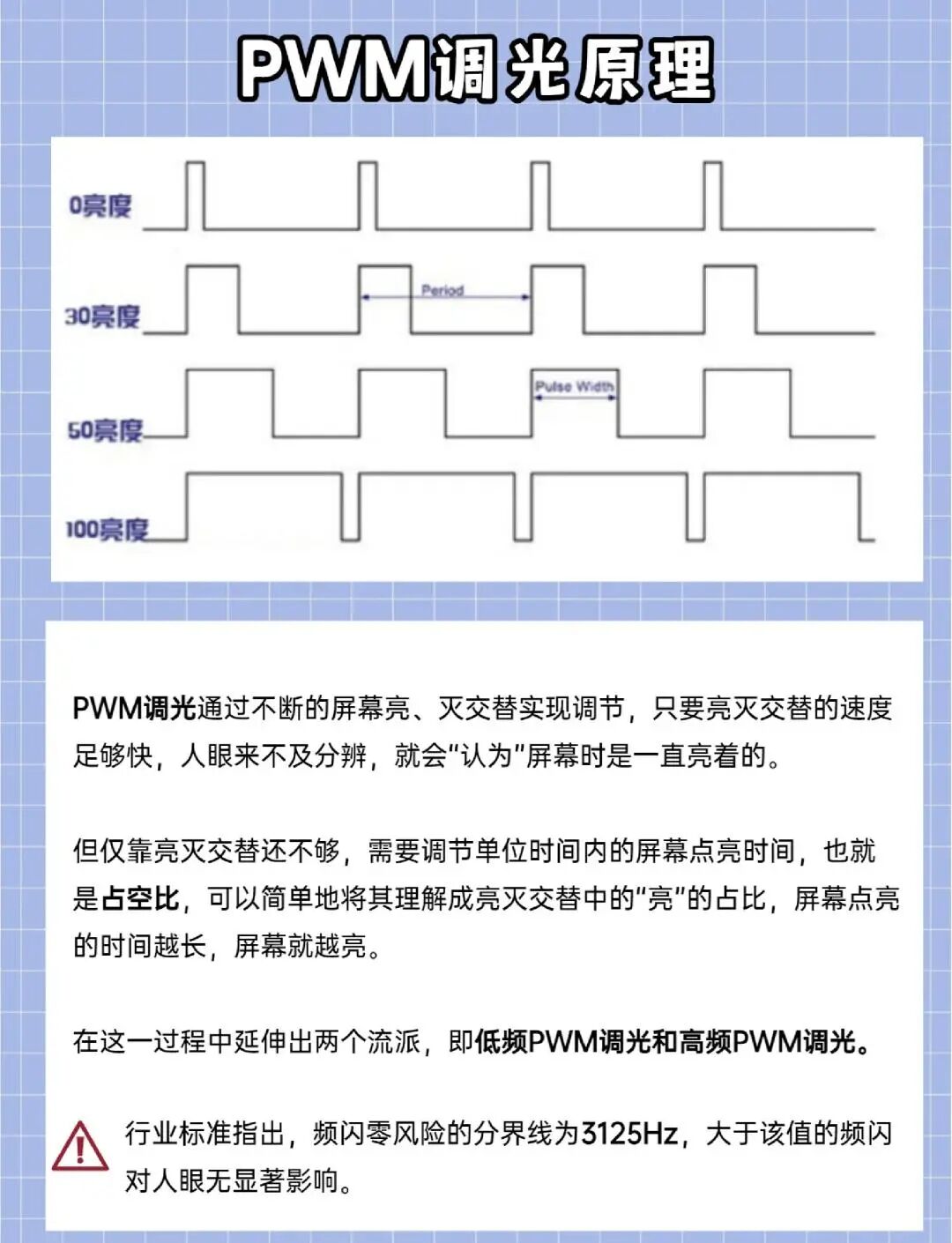 PWM调光原理

0亮度

30亮度

Period

50亮度

Pulse Width

100亮度

PWM调光通过不断的屏幕亮、灭交替实现调节，只要亮灭交替的速度足够快，人眼来不及分辨，就会“认为”屏幕时是一直亮着的。

但仅靠亮灭交替还不够，需要调节单位时间内的屏幕点亮时间，也就是占空比，可以简单地将其理解成亮灭交替中的“亮”的占比，屏幕点亮的时间越长，屏幕就越亮。

在这一过程中延伸出两个流派，即低频PWM调光和高频PWM调光。

行业标准指出，频闪零风险的分界线为3125Hz，大于该值的频闪对人眼无显著影响。